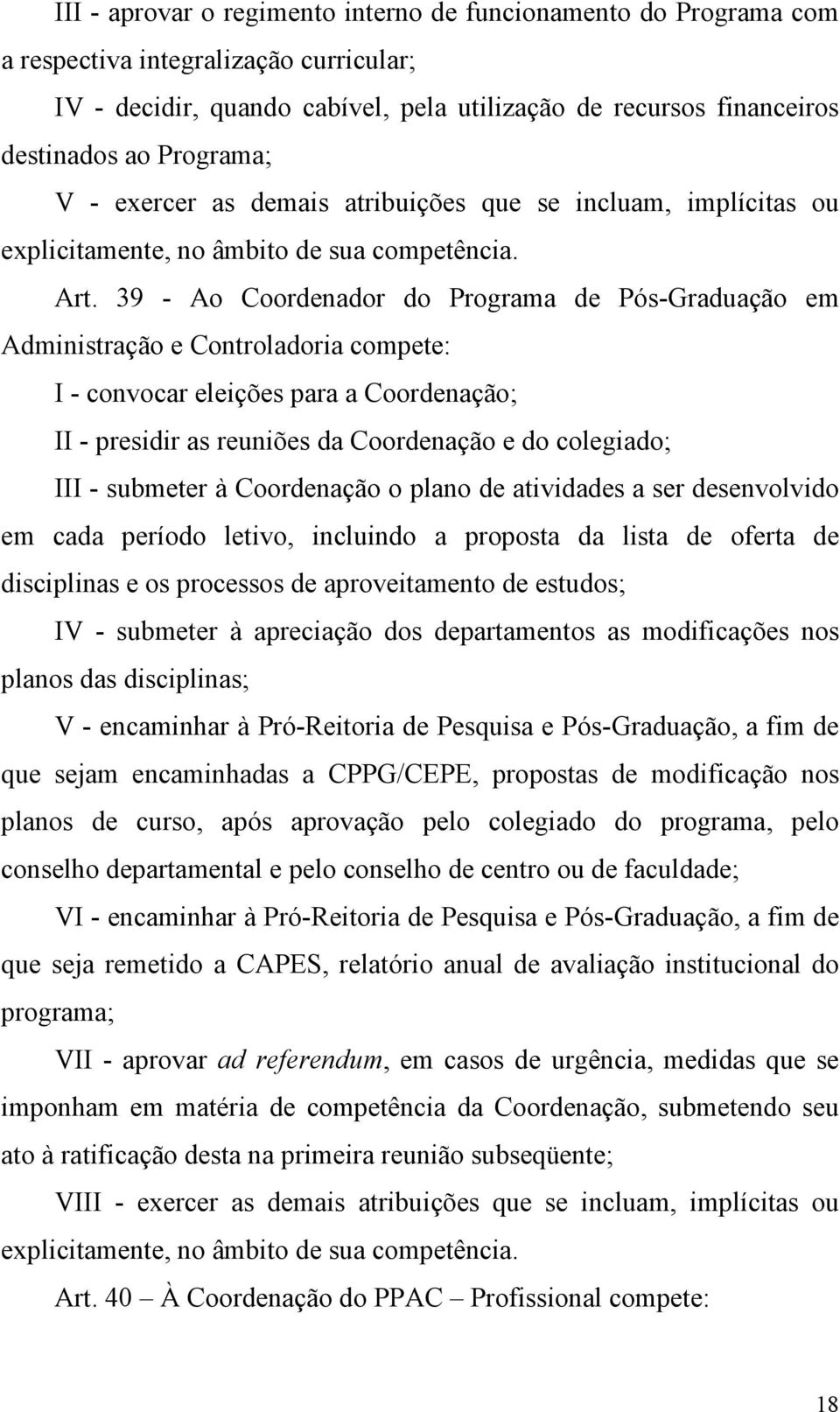 III - aprovar o regimento interno de funcionamento do Programa com a respectiva integralização curricular;

IV - decidir, quando cabível, pela utilização de recursos financeiros destinados ao Programa;

V - exercer as demais atribuições que se incluam, implícitas ou explicitamente, no âmbito de sua competência.

Art. 39 - Ao Coordenador do Programa de Pós-Graduação em Administração e Controladoria compete:

I - convocar eleições para a Coordenação;

II - presidir as reuniões da Coordenação e do colegiado;

III - submeter à Coordenação o plano de atividades a ser desenvolvido em cada período letivo, incluindo a proposta da lista de oferta de disciplinas e os processos de aproveitamento de estudos;

IV - submeter à apreciação dos departamentos as modificações nos planos das disciplinas;

V - encaminhar à Pró-Reitoria de Pesquisa e Pós-Graduação, a fim de que sejam encaminhadas a CPPG/CEPE, propostas de modificação nos planos de curso, após aprovação pelo colegiado do programa, pelo conselho departamental e pelo conselho de centro ou de faculdade;

VI - encaminhar à Pró-Reitoria de Pesquisa e Pós-Graduação, a fim de que seja remetido a CAPES, relatório anual de avaliação institucional do programa;

VII - aprovar ad referendum, em casos de urgência, medidas que se imponham em matéria de competência da Coordenação, submetendo seu ato à ratificação desta na primeira reunião subseqüente;

VIII - exercer as demais atribuições que se incluam, implícitas ou explicitamente, no âmbito de sua competência.

Art. 40 – À Coordenação do PPAC – Profissional compete:

18